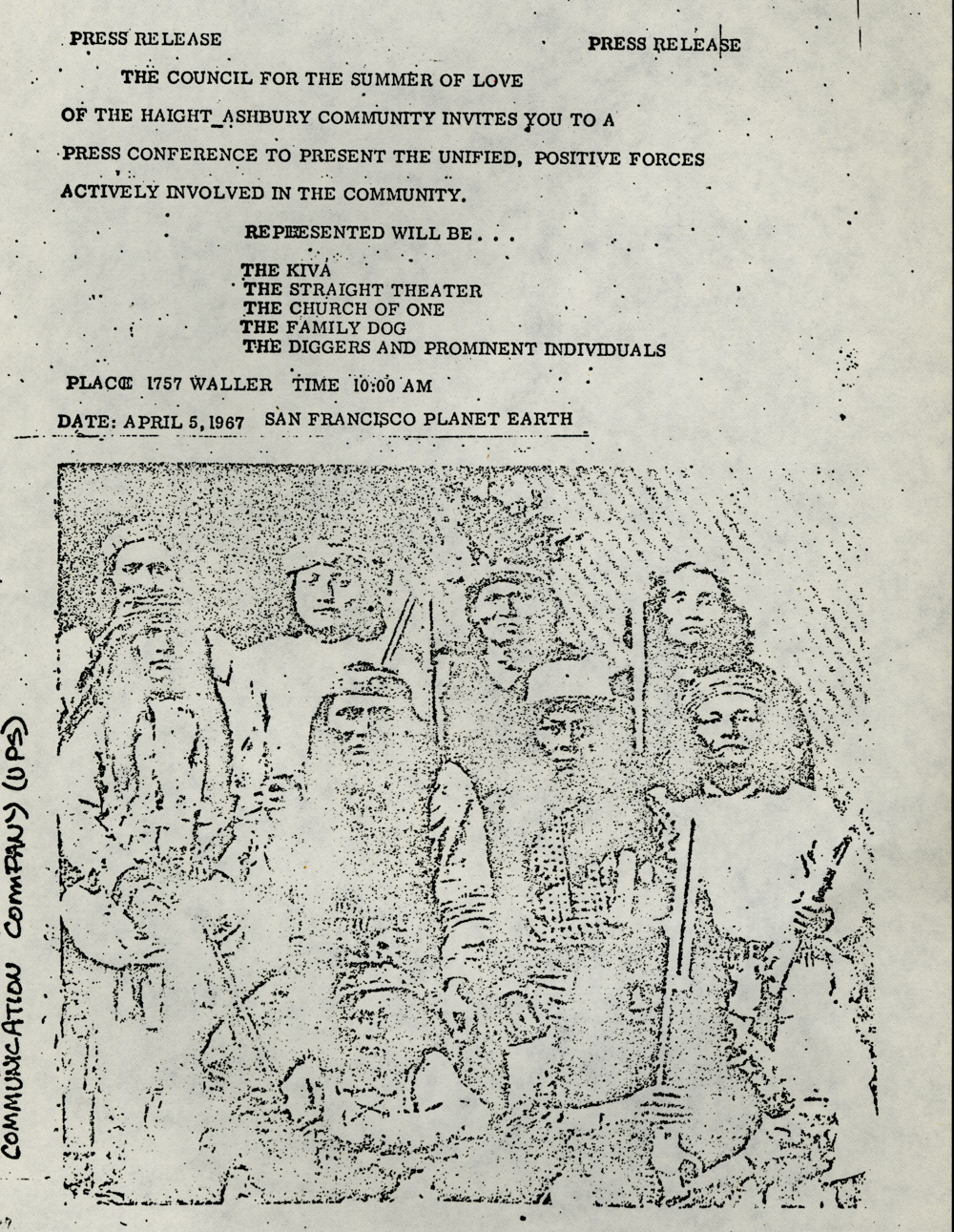 PRESS RELEASE PRESS RELEASE

THE COUNCIL FOR THE SUMMER OF LOVE OF THE HAIGHT_ASHBURY COMMUNITY INVITES YOU TO A PRESS CONFERENCE TO PRESENT THE UNIFIED, POSITIVE FORCES ACTIVELY INVOLVED IN THE COMMUNITY.

REPRESENTED WILL BE . . .

THE KIVA
THE STRAIGHT THEATER
THE CHURCH OF ONE
THE FAMILY DOG
THE DIGGERS AND PROMINENT INDIVIDUALS

PLACE 1757 WALLER TIME 10:00 AM

DATE: APRIL 5, 1967 SAN FRANCISCO PLANET EARTH

COMMUNICATION COMPANY (UPS)